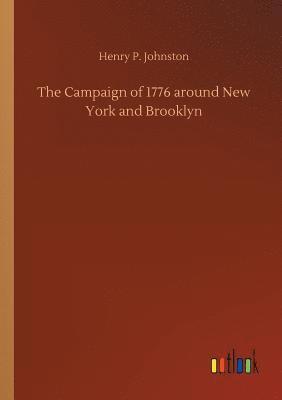 Henry P. Johnston

The Campaign of 1776 around New York and Brooklyn

outlook